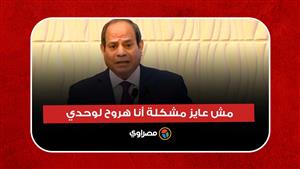 مش عايز مشكلة أنا هروح لوحدي

مصراوي